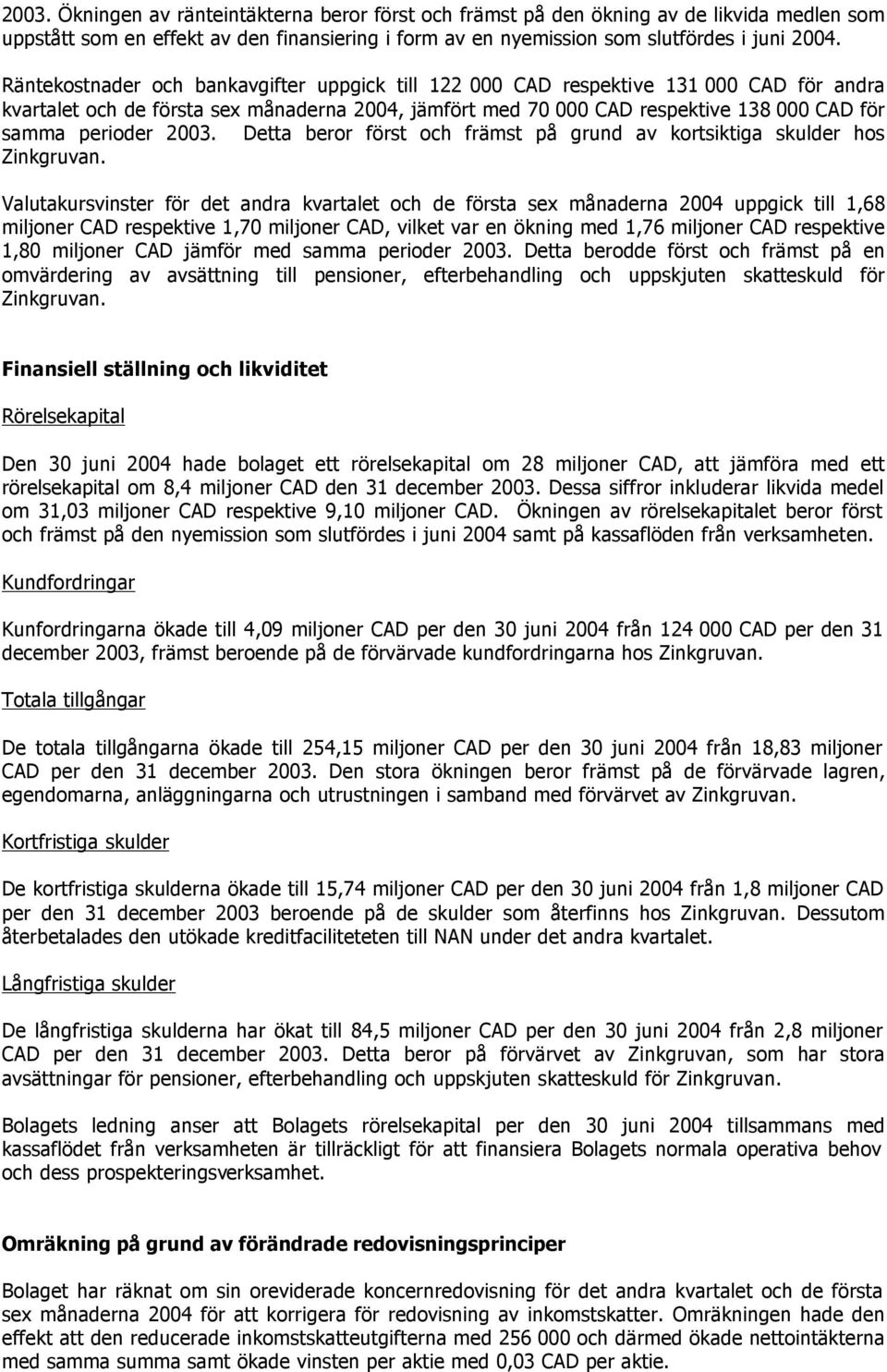 2003. Ökningen av ränteintäkterna beror först och främst på den ökning av de likvida medlen som uppstått som en effekt av den finansiering i form av en nyemission som slutfördes i juni 2004.

Räntekostnader och bankavgifter uppgick till 122 000 CAD respektive 131 000 CAD för andra kvartalet och de första sex månaderna 2004, jämfört med 70 000 CAD respektive 138 000 CAD för samma perioder 2003. Detta beror först och främst på grund av kortsiktiga skulder hos Zinkgruvan.

Valutakursvinster för det andra kvartalet och de första sex månaderna 2004 uppgick till 1,68 miljoner CAD respektive 1,70 miljoner CAD, vilket var en ökning med 1,76 miljoner CAD respektive 1,80 miljoner CAD jämför med samma perioder 2003. Detta berodde först och främst på en omvärdering av avsättning till pensioner, efterbehandling och uppskjuten skatteskuld för Zinkgruvan.

Finansiell ställning och likviditet

Rörelsekapital

Den 30 juni 2004 hade bolaget ett rörelsekapital om 28 miljoner CAD, att jämföra med ett rörelsekapital om 8,4 miljoner CAD den 31 december 2003. Dessa siffror inkluderar likvida medel om 31,03 miljoner CAD respektive 9,10 miljoner CAD. Ökningen av rörelsekapitalet beror först och främst på den nyemission som slutfördes i juni 2004 samt på kassaflöden från verksamheten.

Kundfordringar

Kunfordringarna ökade till 4,09 miljoner CAD per den 30 juni 2004 från 124 000 CAD per den 31 december 2003, främst beroende på de förvärvade kundfordringarna hos Zinkgruvan.

Totala tillgångar

De totala tillgångarna ökade till 254,15 miljoner CAD per den 30 juni 2004 från 18,83 miljoner CAD per den 31 december 2003. Den stora ökningen beror främst på de förvärvade lagren, egendomarna, anläggningarna och utrustningen i samband med förvärvet av Zinkgruvan.

Kortfristiga skulder

De kortfristiga skulderna ökade till 15,74 miljoner CAD per den 30 juni 2004 från 1,8 miljoner CAD per den 31 december 2003 beroende på de skulder som återfinns hos Zinkgruvan. Dessutom återbetalades den utökade kreditfaciliteteten till NAN under det andra kvartalet.

Långfristiga skulder

De långfristiga skulderna har ökat till 84,5 miljoner CAD per den 30 juni 2004 från 2,8 miljoner CAD per den 31 december 2003. Detta beror på förvärvet av Zinkgruvan, som har stora avsättningar för pensioner, efterbehandling och uppskjuten skatteskuld för Zinkgruvan.

Bolagets ledning anser att Bolagets rörelsekapital per den 30 juni 2004 tillsammans med kassaflödet från verksamheten är tillräckligt för att finansiera Bolagets normala operativa behov och dess prospekteringsverksamhet.

Omräkning på grund av förändrade redovisningsprinciper

Bolaget har räknat om sin oreviderade koncernredovisning för det andra kvartalet och de första sex månaderna 2004 för att korrigera för redovisning av inkomstskatter. Omräkningen hade den effekt att den reducerade inkomstskatteutgifterna med 256 000 och därmed ökade nettointäkterna med samma summa samt ökade vinsten per aktie med 0,03 CAD per aktie.